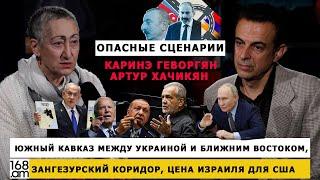 ОПАСНЫЕ СЦЕНАРИИ

КАРИНЭ ГЕВОРГЯН
АРТУР ХАЧИКЯН

ЮЖНЫЙ КАВКАЗ МЕЖДУ УКРАИНОЙ И БЛИЖНИМ ВОСТОКОМ,

168.am

ЗАНГЕЗУРСКИЙ КОРИДОР, ЦЕНА ИЗРАИЛЯ ДЛЯ США